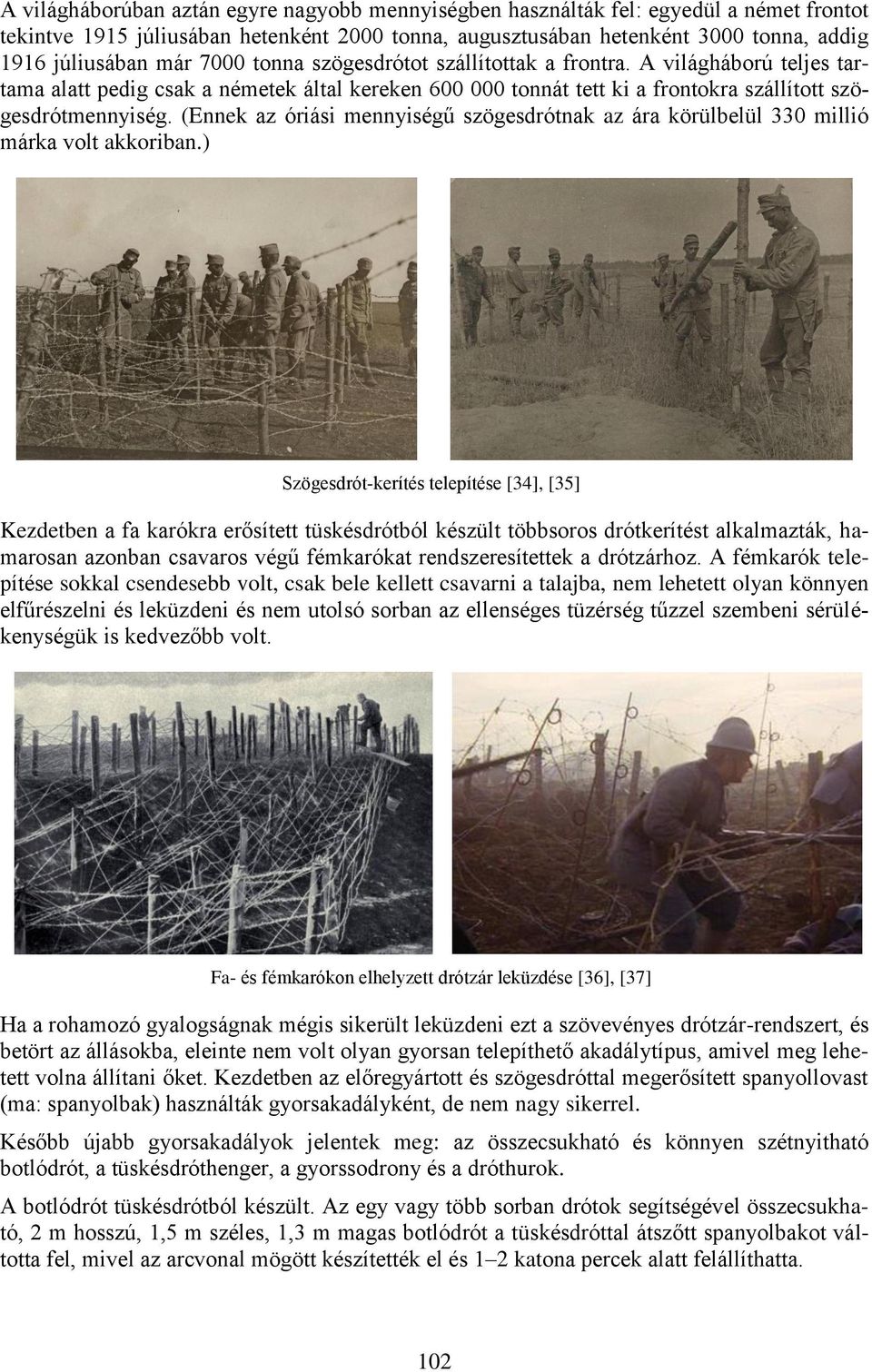 A világháborúban aztán egyre nagyobb mennyiségben használták fel: egyedül a német frontot tekintve 1915 júliusában hetenként 2000 tonna, augusztusában hetenként 3000 tonna, addig 1916 júliusában már 7000 tonna szögesdrótot szállítottak a frontra. A világháború teljes tartama alatt pedig csak a németek által kereken 600 000 tonnát tett ki a frontokra szállított szögesdrótmennyiség. (Ennek az óriási mennyiségű szögesdrótnak az ára körülbelül 330 millió márka volt akkoriban.)

Szögesdrót-kerítés telepítése [34], [35]

Kezdetben a fa karókra erősített tüskésdrótból készült többsoros drótkerítést alkalmazták, hamarosan azonban csavaros végű fémkarókat rendszeresítettek a drótzárhoz. A fémkarók telepítése sokkal csendesebb volt, csak bele kellett csavarni a talajba, nem lehetett olyan könnyen elfűrészelni és leküzdeni és nem utolsó sorban az ellenséges tüzérség tűzzel szembeni sérülékenységük is kedvezőbb volt.

Fa- és fémkarókon elhelyzett drótzár leküzdése [36], [37]

Ha a rohamozó gyalogságnak mégis sikerült leküzdeni ezt a szövevényes drótzár-rendszert, és betört az állásokba, eleinte nem volt olyan gyorsan telepíthető akadálytípus, amivel meg lehetett volna állítani őket. Kezdetben az előregyártott és szögesdróttal megerősített spanyollovast (ma: spanyolbak) használták gyorsakadályként, de nem nagy sikerrel.

Később újabb gyorsakadályok jelentek meg: az összecsukható és könnyen szétnyitható botlódrót, a tüskésdróthenger, a gyorssodrony és a dróthurok.

A botlódrót tüskésdrótból készült. Az egy vagy több sorban drótok segítségével összecsukható, 2 m hosszú, 1,5 m széles, 1,3 m magas botlódrót a tüskésdróttal átszőtt spanyolbakot váltotta fel, mivel az arcvonal mögött készítették el és 1–2 katona percek alatt felállíthatta.

102